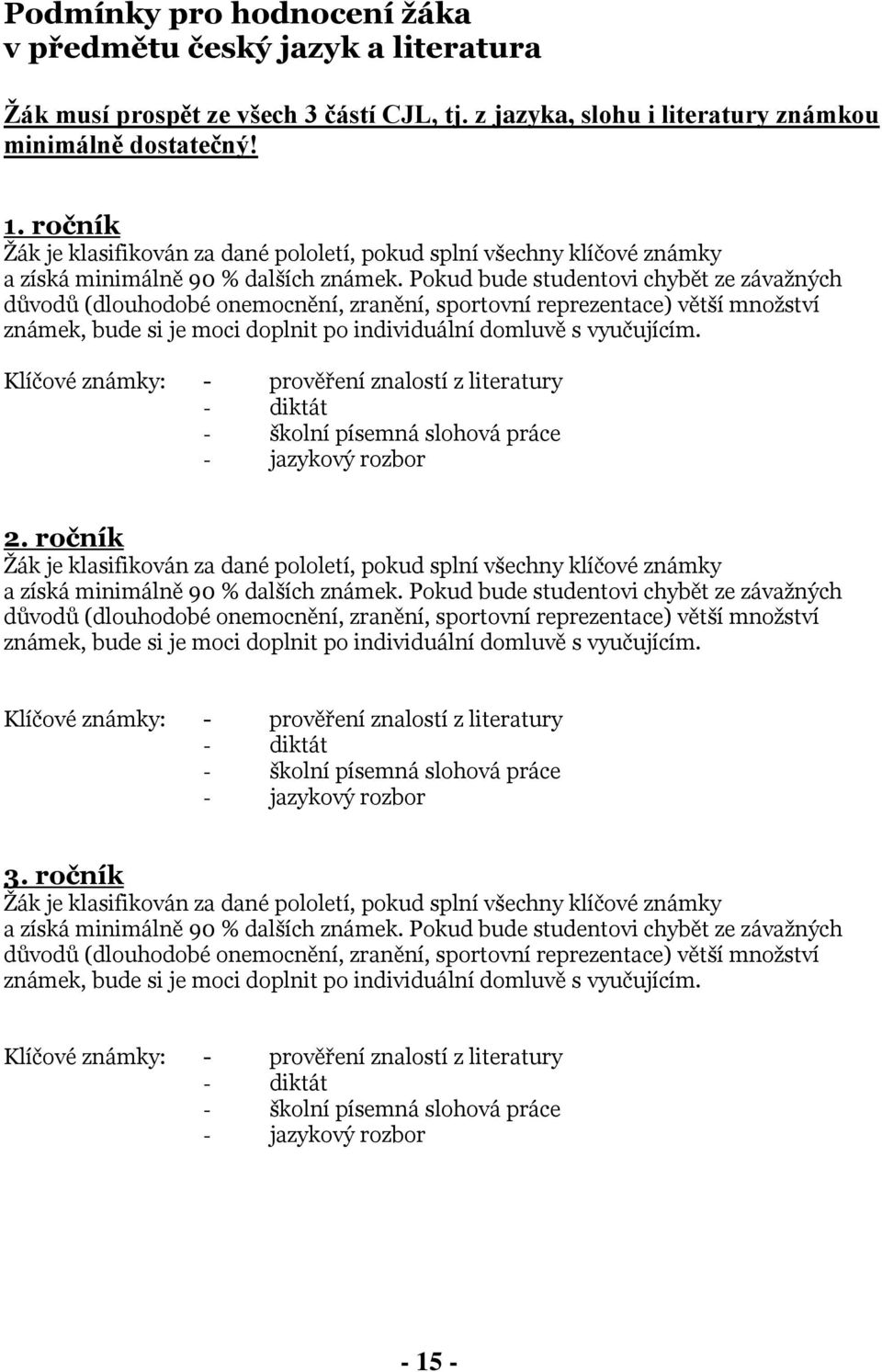 Podmínky pro hodnocení žáka
v předmětu český jazyk a literatura

Žák musí prospět ze všech 3 částí CJL, tj. z jazyka, slohu i literatury známkou minimálně dostatečný!

1. ročník
Žák je klasifikován za dané pololetí, pokud splní všechny klíčové známky a získá minimálně 90 % dalších známek. Pokud bude studentovi chybět ze závažných důvodů (dlouhodobé onemocnění, zranění, sportovní reprezentace) větší množství známek, bude si je moci doplnit po individuální domluvě s vyučujícím.

Klíčové známky: - prověření znalostí z literatury
- diktát
- školní písemná slohová práce
- jazykový rozbor

2. ročník
Žák je klasifikován za dané pololetí, pokud splní všechny klíčové známky a získá minimálně 90 % dalších známek. Pokud bude studentovi chybět ze závažných důvodů (dlouhodobé onemocnění, zranění, sportovní reprezentace) větší množství známek, bude si je moci doplnit po individuální domluvě s vyučujícím.

Klíčové známky: - prověření znalostí z literatury
- diktát
- školní písemná slohová práce
- jazykový rozbor

3. ročník
Žák je klasifikován za dané pololetí, pokud splní všechny klíčové známky a získá minimálně 90 % dalších známek. Pokud bude studentovi chybět ze závažných důvodů (dlouhodobé onemocnění, zranění, sportovní reprezentace) větší množství známek, bude si je moci doplnit po individuální domluvě s vyučujícím.

Klíčové známky: - prověření znalostí z literatury
- diktát
- školní písemná slohová práce
- jazykový rozbor

- 15 -